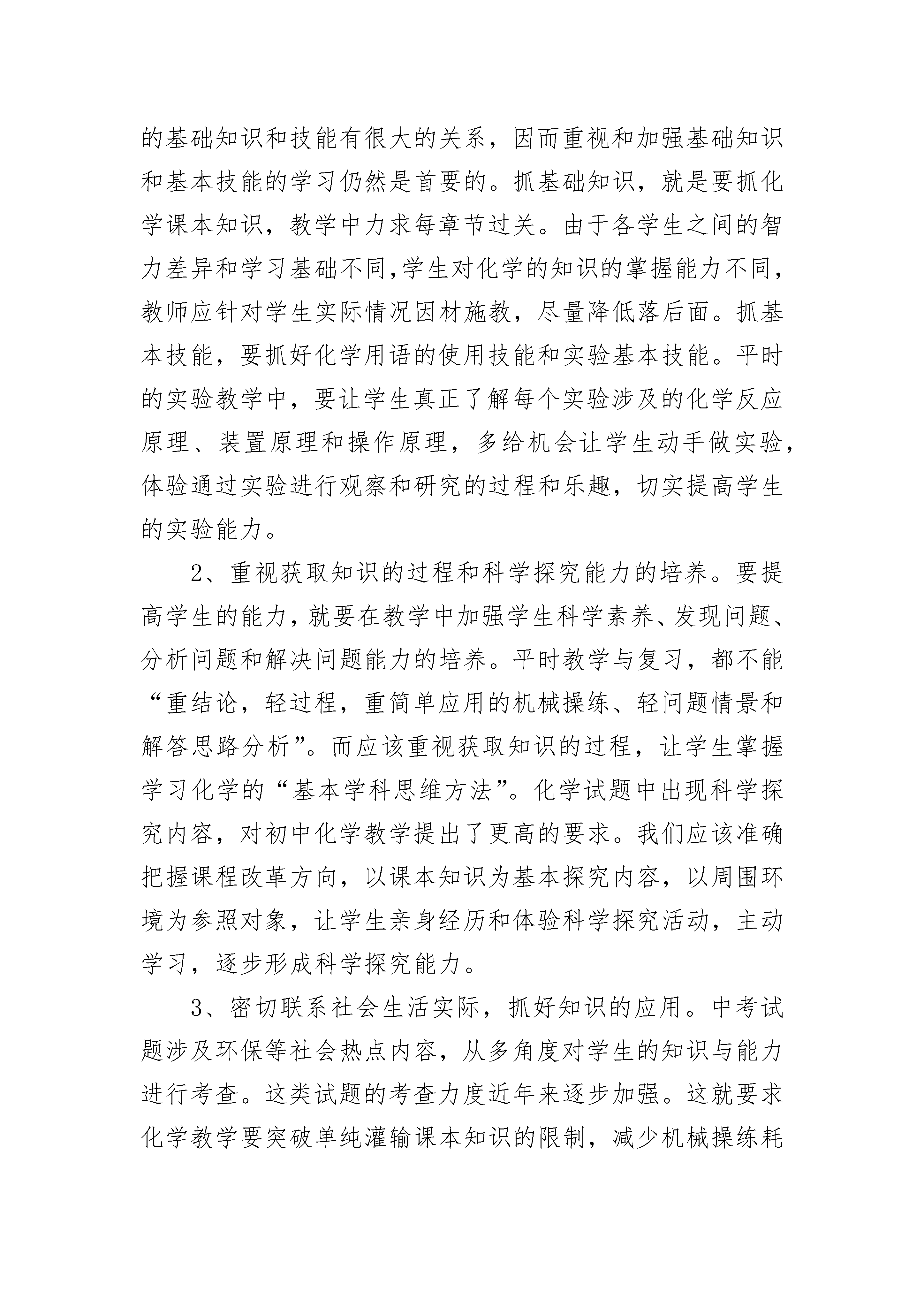 的基础知识和技能有很大的关系，因而重视和加强基础知识和基本技能的学习仍然是首要的。抓基础知识，就是要抓化学课本知识，教学中力求每章节过关。由于各学生之间的智力差异和学习基础不同,学生对化学的知识的掌握能力不同，教师应针对学生实际情况因材施教，尽量降低落后面。抓基本技能，要抓好化学用语的使用技能和实验基本技能。平时的实验教学中，要让学生真正了解每个实验涉及的化学反应原理、装置原理和操作原理，多给机会让学生动手做实验，体验通过实验进行观察和研究的过程和乐趣，切实提高学生的实验能力。

2、重视获取知识的过程和科学探究能力的培养。要提高学生的能力，就要在教学中加强学生科学素养、发现问题、分析问题和解决问题能力的培养。平时教学与复习，都不能“重结论，轻过程，重简单应用的机械操练、轻问题情景和解答思路分析”。而应该重视获取知识的过程，让学生掌握学习化学的“基本学科思维方法”。化学试题中出现科学探究内容，对初中化学教学提出了更高的要求。我们应该准确把握课程改革方向，以课本知识为基本探究内容，以周围环境为参照对象，让学生亲身经历和体验科学探究活动，主动学习，逐步形成科学探究能力。

3、密切联系社会生活实际，抓好知识的应用。中考试题涉及环保等社会热点内容，从多角度对学生的知识与能力进行考查。这类试题的考查力度近年来逐步加强。这就要求化学教学要突破单纯灌输课本知识的限制，减少机械操练耗